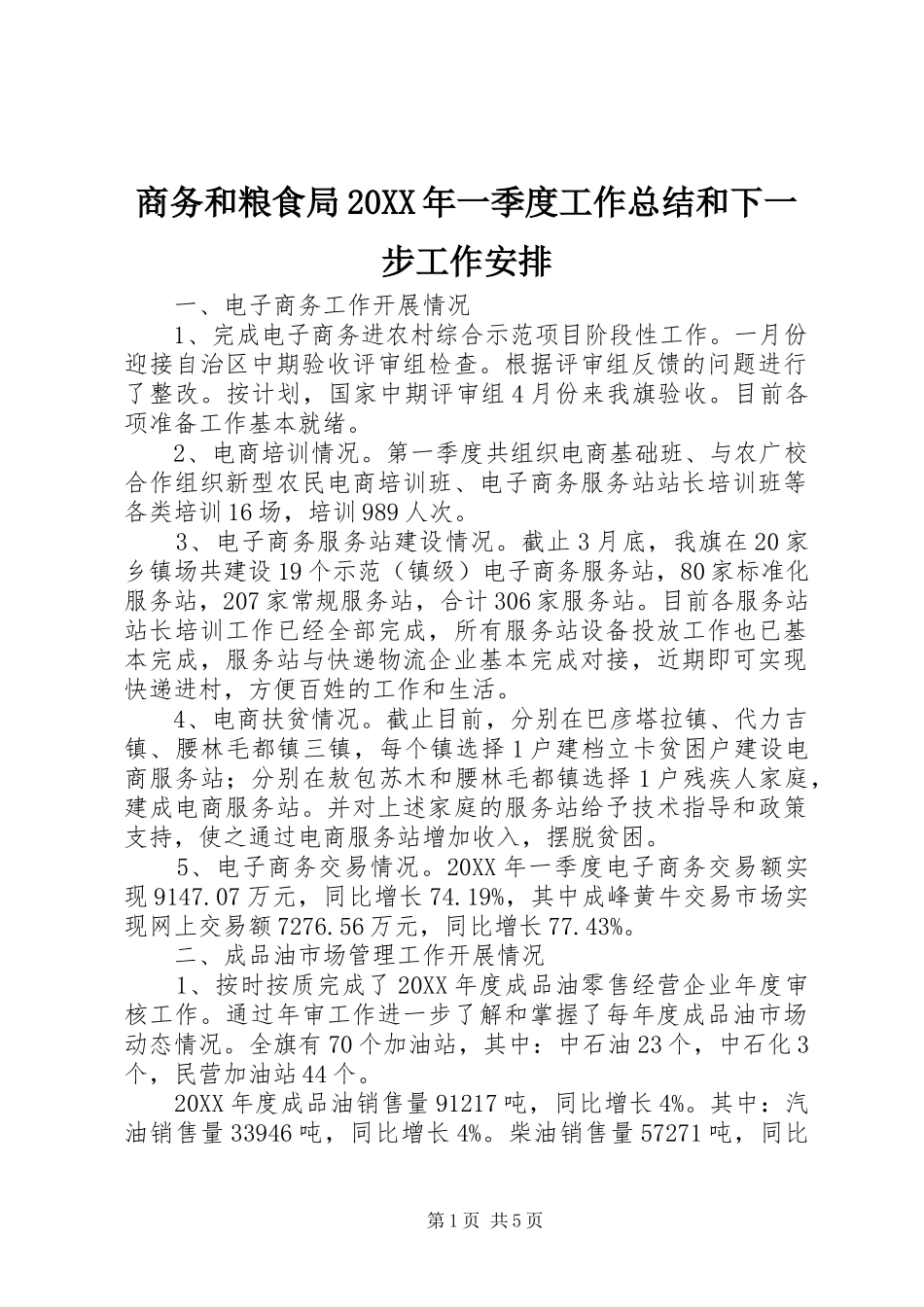 商务和粮食局20XX年一季度工作总结和下一步工作安排

一、电子商务工作开展情况

1、完成电子商务进农村综合示范项目阶段性工作。一月份迎接自治区中期验收评审组检查。根据评审组反馈的问题进行了整改。按计划，国家中期评审组4月份来我旗验收。目前各项准备工作基本就绪。

2、电商培训情况。第一季度共组织电商基础班、与农广校合作组织新型农民电商培训班、电子商务服务站站长培训班等各类培训16场，培训989人次。

3、电子商务服务站建设情况。截止3月底，我旗在20家乡镇场共建设19个示范（镇级）电子商务服务站，80家标准化服务站，207家常规服务站，合计306家服务站。目前各服务站站长培训工作已经全部完成，所有服务站设备投放工作也已基本完成，服务站与快递物流企业基本完成对接，近期即可实现快递进村，方便百姓的工作和生活。

4、电商扶贫情况。截止目前，分别在巴彦塔拉镇、代力吉镇、腰林毛都镇三镇，每个镇选择1户建档立卡贫困户建设电商服务站；分别在敖包苏木和腰林毛都镇选择1户残疾人家庭，建成电商服务站。并对上述家庭的服务站给予技术指导和政策支持，使之通过电商服务站增加收入，摆脱贫困。

5、电子商务交易情况。20XX年一季度电子商务交易额实现9147.07万元，同比增长74.19%，其中成峰黄牛交易市场实现网上交易额7276.56万元，同比增长77.43%。

二、成品油市场管理工作开展情况

1、按时按质完成了20XX年度成品油零售经营企业年度审核工作。通过年审工作进一步了解和掌握了每年度成品油市场动态情况。全旗有70个加油站，其中：中石油23个，中石化3个，民营加油站44个。

20XX年度成品油销售量91217吨，同比增长4%。其中：汽油销售量33946吨，同比增长4%。柴油销售量57271吨，同比

第1页 共5页